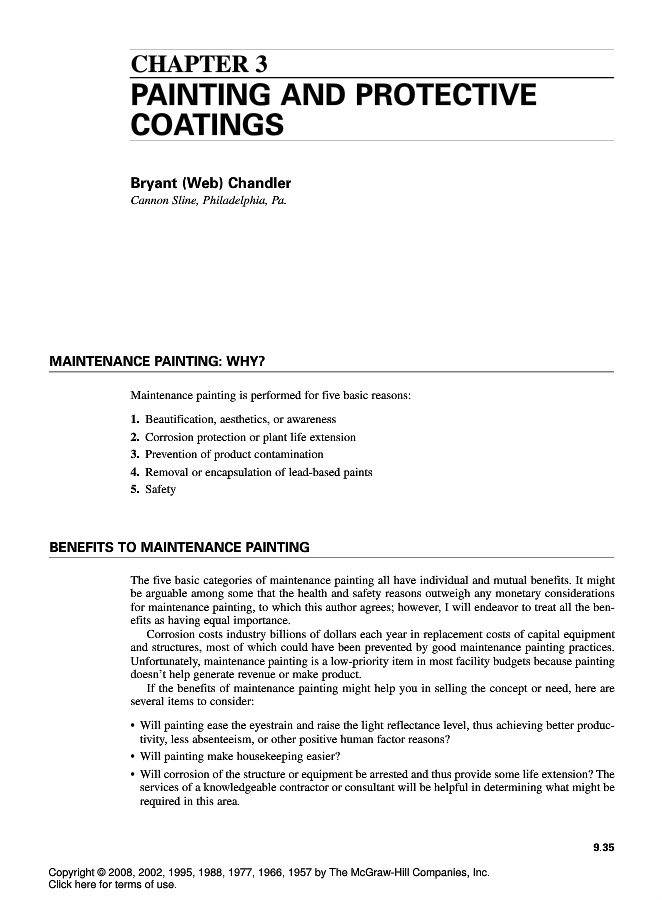 CHAPTER 3
PAINTING AND PROTECTIVE COATINGS

Bryant (Web) Chandler
Cannon Sline, Philadelphia, Pa.

MAINTENANCE PAINTING: WHY?

Maintenance painting is performed for five basic reasons:

1. Beautification, aesthetics, or awareness
2. Corrosion protection or plant life extension
3. Prevention of product contamination
4. Removal or encapsulation of lead-based paints
5. Safety

BENEFITS TO MAINTENANCE PAINTING

The five basic categories of maintenance painting all have individual and mutual benefits. It might be arguable among some that the health and safety reasons outweigh any monetary considerations for maintenance painting, to which this author agrees; however, I will endeavor to treat all the benefits as having equal importance.

Corrosion costs industry billions of dollars each year in replacement costs of capital equipment and structures, most of which could have been prevented by good maintenance painting practices. Unfortunately, maintenance painting is a low-priority item in most facility budgets because painting doesn't help generate revenue or make product.

If the benefits of maintenance painting might help you in selling the concept or need, here are several items to consider:

• Will painting ease the eyestrain and raise the light reflectance level, thus achieving better productivity, less absenteeism, or other positive human factor reasons?
• Will painting make housekeeping easier?
• Will corrosion of the structure or equipment be arrested and thus provide some life extension? The services of a knowledgeable contractor or consultant will be helpful in determining what might be required in this area.

9.35

Copyright © 2008, 2002, 1995, 1988, 1977, 1966, 1957 by The McGraw-Hill Companies, Inc.
Click here for terms of use.